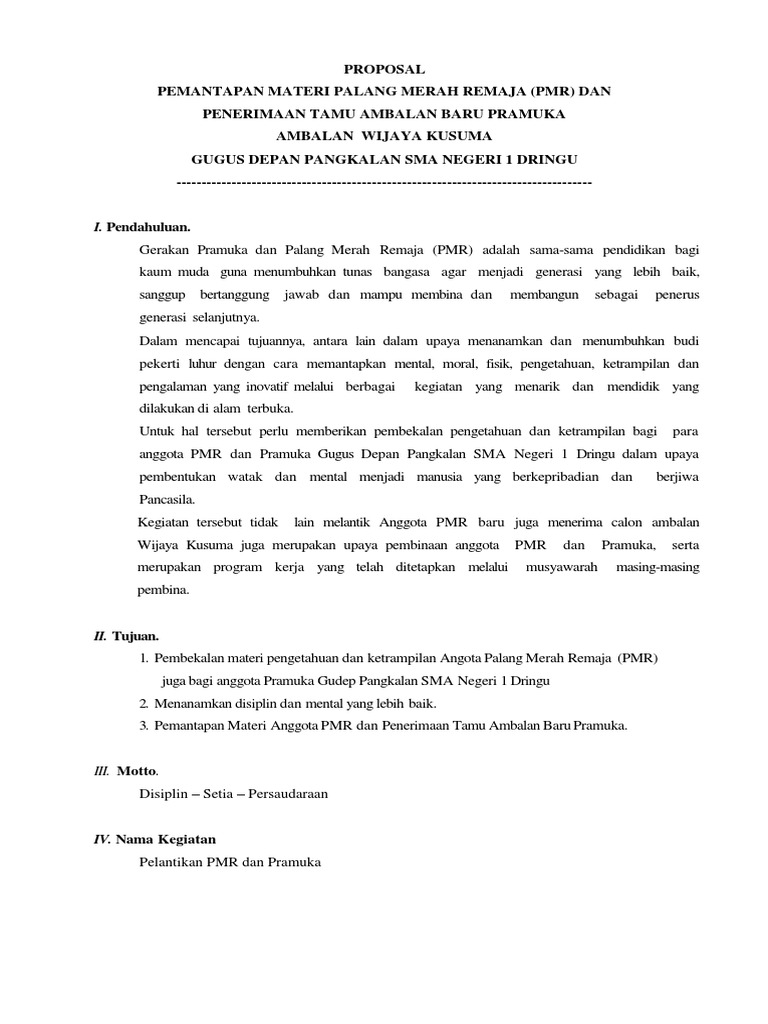 PROPOSAL
PEMANTAPAN MATERI PALANG MERAH REMAJA (PMR) DAN
PENERIMAAN TAMU AMBALAN BARU PRAMUKA
AMBALAN WIJAYA KUSUMA
GUGUS DEPAN PANGKALAN SMA NEGERI 1 DRINGU
------------------------------------------------------------------------------------

I. Pendahuluan.

Gerakan Pramuka dan Palang Merah Remaja (PMR) adalah sama-sama pendidikan bagi kaum muda guna menumbuhkan tunas bangasa agar menjadi generasi yang lebih baik, sanggup bertanggung jawab dan mampu membina dan membangun sebagai penerus generasi selanjutnya.

Dalam mencapai tujuannya, antara lain dalam upaya menanamkan dan menumbuhkan budi pekerti luhur dengan cara memantapkan mental, moral, fisik, pengetahuan, ketrampilan dan pengalaman yang inovatif melalui berbagai kegiatan yang menarik dan mendidik yang dilakukan di alam terbuka.

Untuk hal tersebut perlu memberikan pembekalan pengetahuan dan ketrampilan bagi para anggota PMR dan Pramuka Gugus Depan Pangkalan SMA Negeri 1 Dringu dalam upaya pembentukan watak dan mental menjadi manusia yang berkepribadian dan berjiwa Pancasila.

Kegiatan tersebut tidak lain melantik Anggota PMR baru juga menerima calon ambalan Wijaya Kusuma juga merupakan upaya pembinaan anggota PMR dan Pramuka, serta merupakan program kerja yang telah ditetapkan melalui musyawarah masing-masing pembina.

II. Tujuan.

1. Pembekalan materi pengetahuan dan ketrampilan Angota Palang Merah Remaja (PMR) juga bagi anggota Pramuka Gudep Pangkalan SMA Negeri 1 Dringu
2. Menanamkan disiplin dan mental yang lebih baik.
3. Pemantapan Materi Anggota PMR dan Penerimaan Tamu Ambalan Baru Pramuka.

III. Motto.

Disiplin – Setia – Persaudaraan

IV. Nama Kegiatan

Pelantikan PMR dan Pramuka